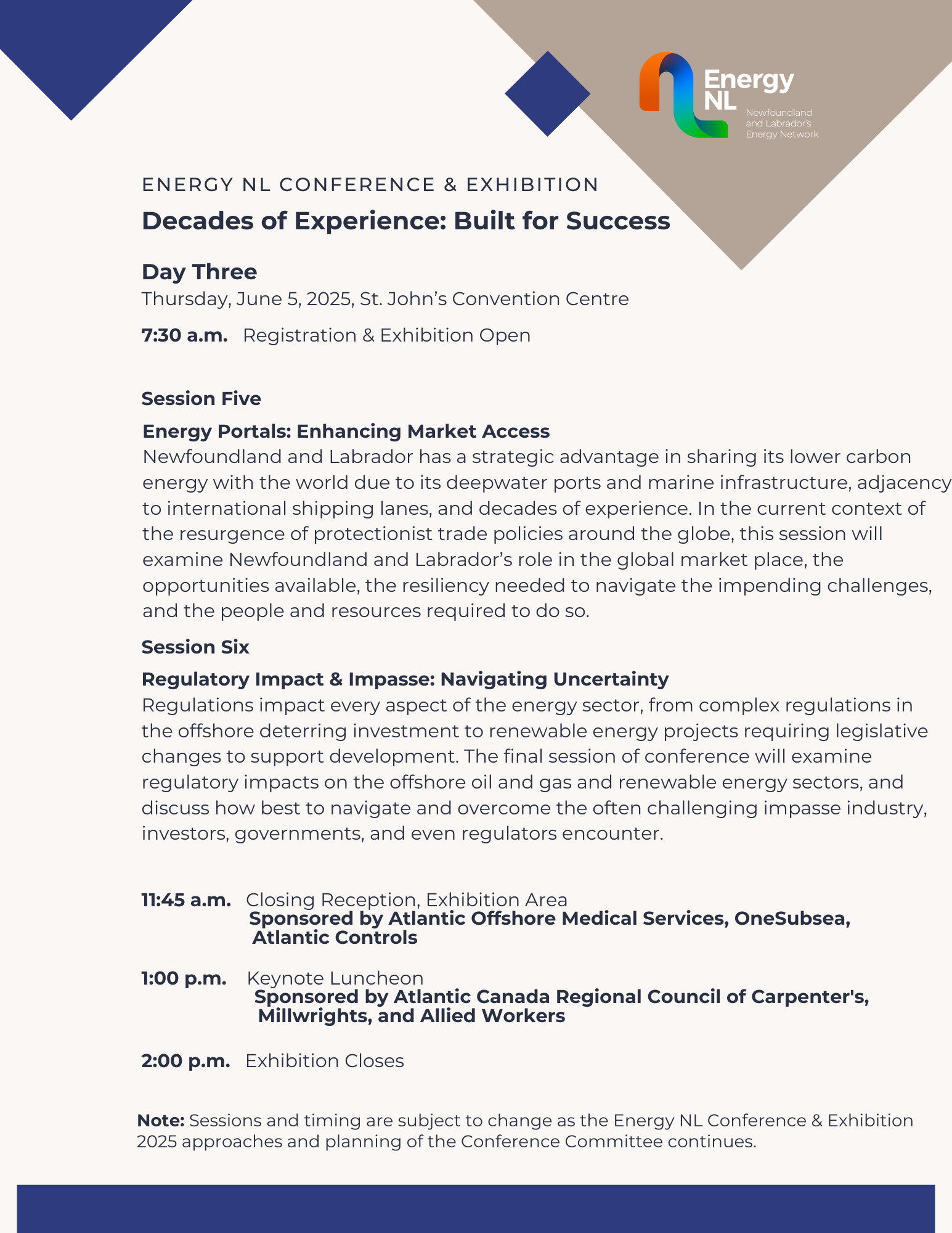 Energy NL
Newfoundland and Labrador's Energy Network

ENERGY NL CONFERENCE & EXHIBITION

Decades of Experience: Built for Success

Day Three
Thursday, June 5, 2025, St. John's Convention Centre

7:30 a.m. Registration & Exhibition Open

Session Five

Energy Portals: Enhancing Market Access
Newfoundland and Labrador has a strategic advantage in sharing its lower carbon energy with the world due to its deepwater ports and marine infrastructure, adjacency to international shipping lanes, and decades of experience. In the current context of the resurgence of protectionist trade policies around the globe, this session will examine Newfoundland and Labrador's role in the global market place, the opportunities available, the resiliency needed to navigate the impending challenges, and the people and resources required to do so.

Session Six

Regulatory Impact & Impasse: Navigating Uncertainty
Regulations impact every aspect of the energy sector, from complex regulations in the offshore deterring investment to renewable energy projects requiring legislative changes to support development. The final session of conference will examine regulatory impacts on the offshore oil and gas and renewable energy sectors, and discuss how best to navigate and overcome the often challenging impasse industry, investors, governments, and even regulators encounter.

11:45 a.m. Closing Reception, Exhibition Area
Sponsored by Atlantic Offshore Medical Services, OneSubsea, Atlantic Controls

1:00 p.m. Keynote Luncheon
Sponsored by Atlantic Canada Regional Council of Carpenter's, Millwrights, and Allied Workers

2:00 p.m. Exhibition Closes

Note: Sessions and timing are subject to change as the Energy NL Conference & Exhibition 2025 approaches and planning of the Conference Committee continues.